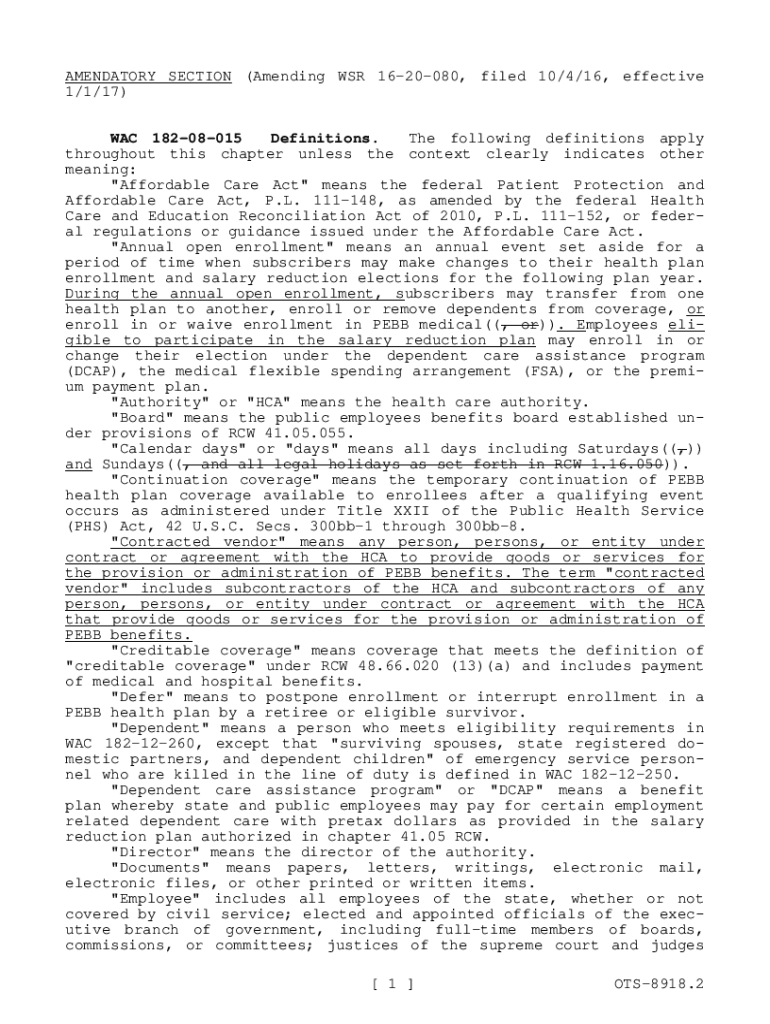 AMENDATORY SECTION (Amending WSR 16-20-080, filed 10/4/16, effective 1/1/17)

**WAC 182-08-015 Definitions.** The following definitions apply throughout this chapter unless the context clearly indicates other meaning:

"Affordable Care Act" means the federal Patient Protection and Affordable Care Act, P.L. 111-148, as amended by the federal Health Care and Education Reconciliation Act of 2010, P.L. 111-152, or federal regulations or guidance issued under the Affordable Care Act.

"Annual open enrollment" means an annual event set aside for a period of time when subscribers may make changes to their health plan enrollment and salary reduction elections for the following plan year. During the annual open enrollment, subscribers may transfer from one health plan to another, enroll or remove dependents from coverage, or enroll in or waive enrollment in PEBB medical((, or)). Employees eligible to participate in the salary reduction plan may enroll in or change their election under the dependent care assistance program (DCAP), the medical flexible spending arrangement (FSA), or the premium payment plan.

"Authority" or "HCA" means the health care authority.

"Board" means the public employees benefits board established under provisions of RCW 41.05.055.

"Calendar days" or "days" means all days including Saturdays((,)) and Sundays((, and all legal holidays as set forth in RCW 1.16.050)).

"Continuation coverage" means the temporary continuation of PEBB health plan coverage available to enrollees after a qualifying event occurs as administered under Title XXII of the Public Health Service (PHS) Act, 42 U.S.C. Secs. 300bb-1 through 300bb-8.

"Contracted vendor" means any person, persons, or entity under contract or agreement with the HCA to provide goods or services for the provision or administration of PEBB benefits. The term "contracted vendor" includes subcontractors of the HCA and subcontractors of any person, persons, or entity under contract or agreement with the HCA that provide goods or services for the provision or administration of PEBB benefits.

"Creditable coverage" means coverage that meets the definition of "creditable coverage" under RCW 48.66.020 (13)(a) and includes payment of medical and hospital benefits.

"Defer" means to postpone enrollment or interrupt enrollment in a PEBB health plan by a retiree or eligible survivor.

"Dependent" means a person who meets eligibility requirements in WAC 182-12-260, except that "surviving spouses, state registered domestic partners, and dependent children" of emergency service personnel who are killed in the line of duty is defined in WAC 182-12-250.

"Dependent care assistance program" or "DCAP" means a benefit plan whereby state and public employees may pay for certain employment related dependent care with pretax dollars as provided in the salary reduction plan authorized in chapter 41.05 RCW.

"Director" means the director of the authority.

"Documents" means papers, letters, writings, electronic mail, electronic files, or other printed or written items.

"Employee" includes all employees of the state, whether or not covered by civil service; elected and appointed officials of the executive branch of government, including full-time members of boards, commissions, or committees; justices of the supreme court and judges

[ 1 ] OTS-8918.2